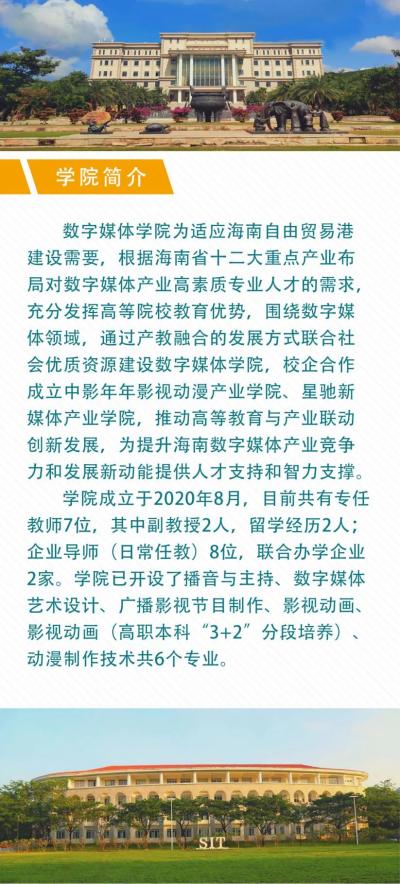 学院简介

数字媒体学院为适应海南自由贸易港建设需要，根据海南省十二大重点产业布局对数字媒体产业高素质专业人才的需求，充分发挥高等院校教育优势，围绕数字媒体领域，通过产教融合的发展方式联合社会优质资源建设数字媒体学院，校企合作成立中影年年影视动漫产业学院、星驰新媒体产业学院，推动高等教育与产业联动创新发展，为提升海南数字媒体产业竞争力和发展新动能提供人才支持和智力支撑。

学院成立于2020年8月，目前共有专任教师7位，其中副教授2人，留学经历2人；企业导师（日常任教）8位，联合办学企业2家。学院已开设了播音与主持、数字媒体艺术设计、广播影视节目制作、影视动画、影视动画（高职本科“3+2”分段培养）、动漫制作技术共6个专业。

SIT